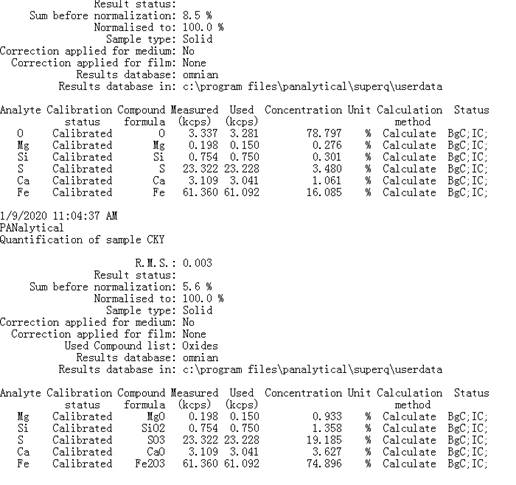 Result status:
Sum before normalization: 8.5 %
Normalised to: 100.0 %
Sample type: Solid
Correction applied for medium: No
Correction applied for film: None
Results database: omnian
Results database in: c:\program files\panalytical\superq\userdata

| Analyte | Calibration status | Compound formula | Measured (kcps) | Used (kcps) | Concentration | Unit | Calculation method | Status |
|---|---|---|---|---|---|---|---|---|
| O | Calibrated | O | 3.337 | 3.281 | 78.797 | % | Calculate | BgC;IC; |
| Mg | Calibrated | Mg | 0.198 | 0.150 | 0.276 | % | Calculate | BgC;IC; |
| Si | Calibrated | Si | 0.754 | 0.750 | 0.301 | % | Calculate | BgC;IC; |
| S | Calibrated | S | 23.322 | 23.228 | 3.480 | % | Calculate | BgC;IC; |
| Ca | Calibrated | Ca | 3.109 | 3.041 | 1.061 | % | Calculate | BgC;IC; |
| Fe | Calibrated | Fe | 61.360 | 61.092 | 16.085 | % | Calculate | BgC;IC; |

1/9/2020 11:04:37 AM
PANalytical
Quantification of sample CKY

R.M.S.: 0.003
Result status:
Sum before normalization: 5.6 %
Normalised to: 100.0 %
Sample type: Solid
Correction applied for medium: No
Correction applied for film: None
Used Compound list: Oxides
Results database: omnian
Results database in: c:\program files\panalytical\superq\userdata

| Analyte | Calibration status | Compound formula | Measured (kcps) | Used (kcps) | Concentration | Unit | Calculation method | Status |
|---|---|---|---|---|---|---|---|---|
| Mg | Calibrated | MgO | 0.198 | 0.150 | 0.933 | % | Calculate | BgC;IC; |
| Si | Calibrated | SiO2 | 0.754 | 0.750 | 1.358 | % | Calculate | BgC;IC; |
| S | Calibrated | SO3 | 23.322 | 23.228 | 19.185 | % | Calculate | BgC;IC; |
| Ca | Calibrated | CaO | 3.109 | 3.041 | 3.627 | % | Calculate | BgC;IC; |
| Fe | Calibrated | Fe2O3 | 61.360 | 61.092 | 74.896 | % | Calculate | BgC;IC; |